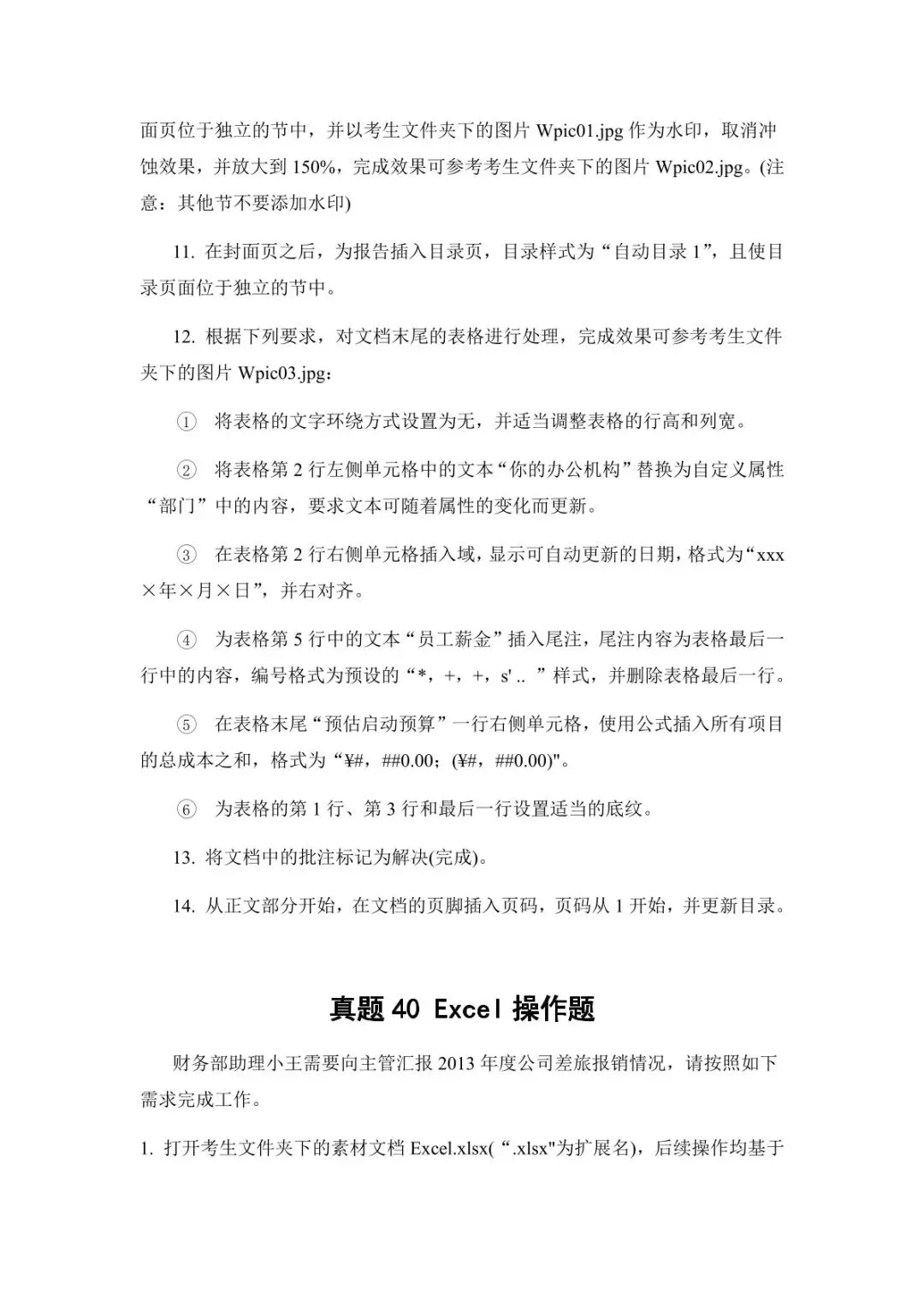 面页位于独立的节中，并以考生文件夹下的图片 Wpic01.jpg 作为水印，取消冲蚀效果，并放大到 150%，完成效果可参考考生文件夹下的图片 Wpic02.jpg。(注意：其他节不要添加水印)

11. 在封面页之后，为报告插入目录页，目录样式为“自动目录 1”，且使目录页面位于独立的节中。

12. 根据下列要求，对文档末尾的表格进行处理，完成效果可参考考生文件夹下的图片 Wpic03.jpg：

① 将表格的文字环绕方式设置为无，并适当调整表格的行高和列宽。

② 将表格第 2 行左侧单元格中的文本“你的办公机构”替换为自定义属性“部门”中的内容，要求文本可随着属性的变化而更新。

③ 在表格第 2 行右侧单元格插入域，显示可自动更新的日期，格式为“xxx×年×月×日”，并右对齐。

④ 为表格第 5 行中的文本“员工薪金”插入尾注，尾注内容为表格最后一行中的内容，编号格式为预设的“*，+，+，s' .. ”样式，并删除表格最后一行。

⑤ 在表格末尾“预估启动预算”一行右侧单元格，使用公式插入所有项目的总成本之和，格式为“¥#，##0.00；(¥#，##0.00)"。

⑥ 为表格的第 1 行、第 3 行和最后一行设置适当的底纹。

13. 将文档中的批注标记为解决(完成)。

14. 从正文部分开始，在文档的页脚插入页码，页码从 1 开始，并更新目录。

真题 40 Excel 操作题

财务部助理小王需要向主管汇报 2013 年度公司差旅报销情况，请按照如下需求完成工作。

1. 打开考生文件夹下的素材文档 Excel.xlsx(“.xlsx"为扩展名)，后续操作均基于